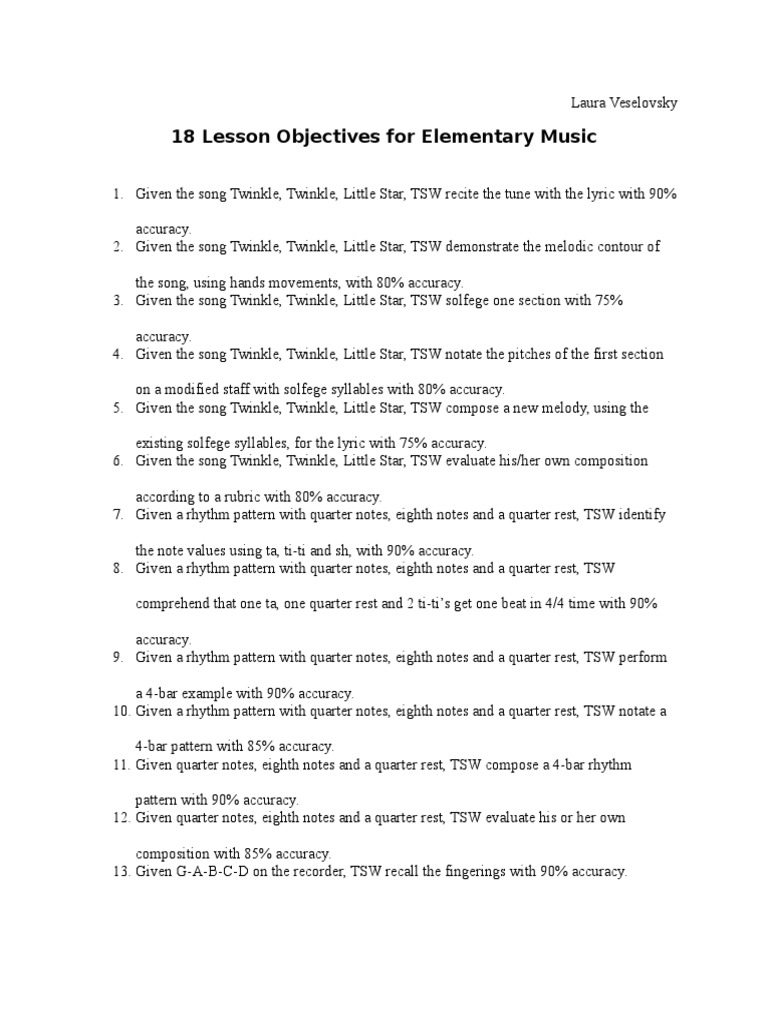 Laura Veselovsky

18 Lesson Objectives for Elementary Music

1. Given the song Twinkle, Twinkle, Little Star, TSW recite the tune with the lyric with 90% accuracy.
2. Given the song Twinkle, Twinkle, Little Star, TSW demonstrate the melodic contour of the song, using hands movements, with 80% accuracy.
3. Given the song Twinkle, Twinkle, Little Star, TSW solfege one section with 75% accuracy.
4. Given the song Twinkle, Twinkle, Little Star, TSW notate the pitches of the first section on a modified staff with solfege syllables with 80% accuracy.
5. Given the song Twinkle, Twinkle, Little Star, TSW compose a new melody, using the existing solfege syllables, for the lyric with 75% accuracy.
6. Given the song Twinkle, Twinkle, Little Star, TSW evaluate his/her own composition according to a rubric with 80% accuracy.
7. Given a rhythm pattern with quarter notes, eighth notes and a quarter rest, TSW identify the note values using ta, ti-ti and sh, with 90% accuracy.
8. Given a rhythm pattern with quarter notes, eighth notes and a quarter rest, TSW comprehend that one ta, one quarter rest and 2 ti-ti's get one beat in 4/4 time with 90% accuracy.
9. Given a rhythm pattern with quarter notes, eighth notes and a quarter rest, TSW perform a 4-bar example with 90% accuracy.
10. Given a rhythm pattern with quarter notes, eighth notes and a quarter rest, TSW notate a 4-bar pattern with 85% accuracy.
11. Given quarter notes, eighth notes and a quarter rest, TSW compose a 4-bar rhythm pattern with 90% accuracy.
12. Given quarter notes, eighth notes and a quarter rest, TSW evaluate his or her own composition with 85% accuracy.
13. Given G-A-B-C-D on the recorder, TSW recall the fingerings with 90% accuracy.